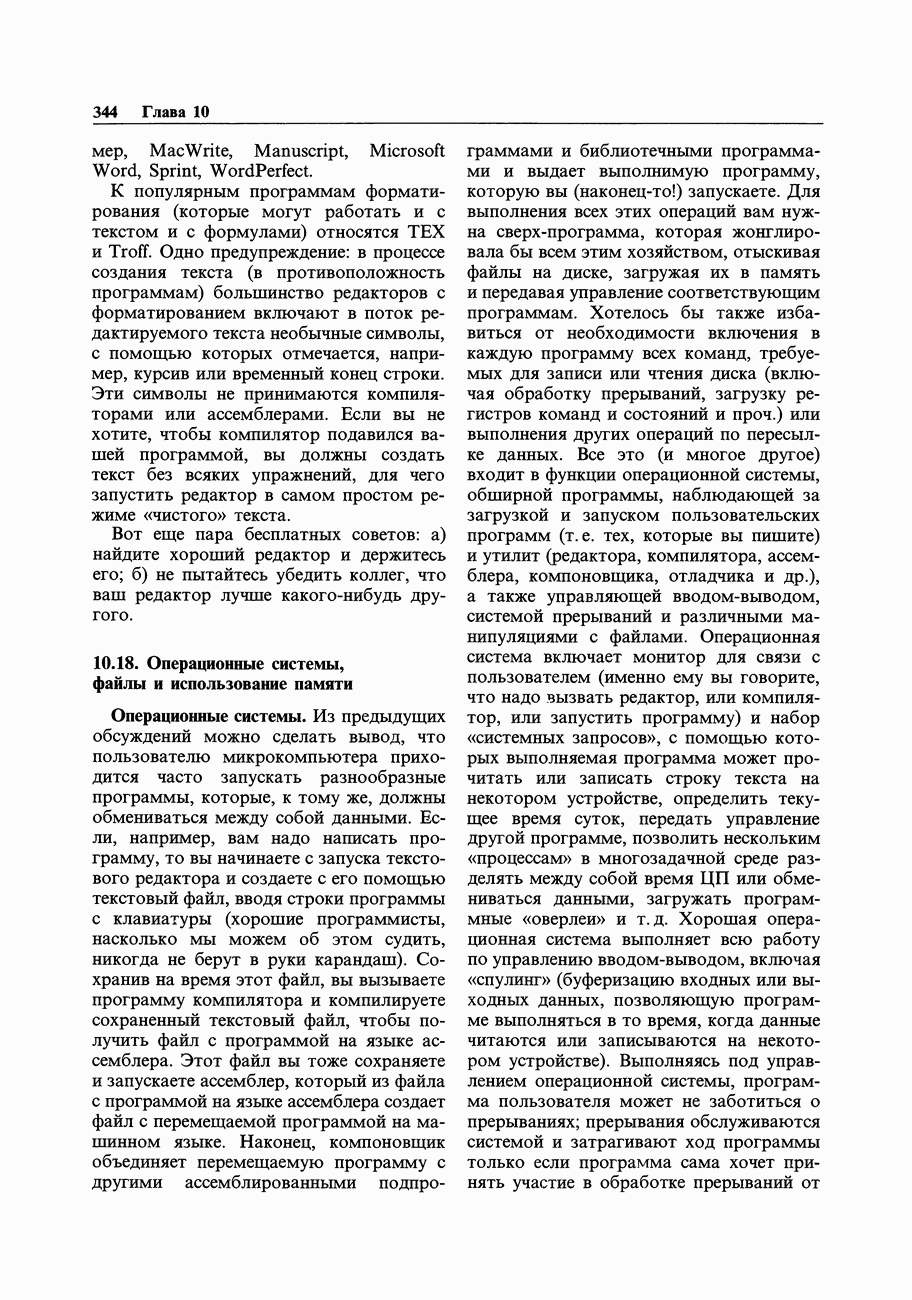 344 Глава 10

мер, MacWrite, Manuscript, Microsoft Word, Sprint, WordPerfect.

К популярным программам форматирования (которые могут работать и с текстом и с формулами) относятся TEX и Troff. Одно предупреждение: в процессе создания текста (в противоположность программам) большинство редакторов с форматированием включают в поток редактируемого текста необычные символы, с помощью которых отмечается, например, курсив или временный конец строки. Эти символы не принимаются компиляторами или ассемблерами. Если вы не хотите, чтобы компилятор подавился вашей программой, вы должны создать текст без всяких упражнений, для чего запустить редактор в самом простом режиме «чистого» текста.

Вот еще пара бесплатных советов: а) найдите хороший редактор и держитесь его; б) не пытайтесь убедить коллег, что ваш редактор лучше какого-нибудь другого.

10.18. Операционные системы, файлы и использование памяти

Операционные системы. Из предыдущих обсуждений можно сделать вывод, что пользователю микрокомпьютера приходится часто запускать разнообразные программы, которые, к тому же, должны обмениваться между собой данными. Если, например, вам надо написать программу, то вы начинаете с запуска текстового редактора и создаете с его помощью текстовый файл, вводя строки программы с клавиатуры (хорошие программисты, насколько мы можем об этом судить, никогда не берут в руки карандаш). Сохранив на время этот файл, вы вызываете программу компилятора и компилируете сохраненный текстовый файл, чтобы получить файл с программой на языке ассемблера. Этот файл вы тоже сохраняете и запускаете ассемблер, который из файла с программой на языке ассемблера создает файл с перемещаемой программой на машинном языке. Наконец, компоновщик объединяет перемещаемую программу с другими ассемблированными подпрограммами и библиотечными программами и выдает выполнимую программу, которую вы (наконец-то!) запускаете. Для выполнения всех этих операций вам нужна сверх-программа, которая жонглировала бы всем этим хозяйством, отыскивая файлы на диске, загружая их в память и передавая управление соответствующим программам. Хотелось бы также избавиться от необходимости включения в каждую программу всех команд, требуемых для записи или чтения диска (включая обработку прерываний, загрузку регистров команд и состояний и проч.) или выполнения других операций по пересылке данных. Все это (и многое другое) входит в функции операционной системы, обширной программы, наблюдающей за загрузкой и запуском пользовательских программ (т. е. тех, которые вы пишите) и утилит (редактора, компилятора, ассемблера, компоновщика, отладчика и др.), а также управляющей вводом-выводом, системой прерываний и различными манипуляциями с файлами. Операционная система включает монитор для связи с пользователем (именно ему вы говорите, что надо вызвать редактор, или компилятор, или запустить программу) и набор «системных запросов», с помощью которых выполняемая программа может прочитать или записать строку текста на некотором устройстве, определить текущее время суток, передать управление другой программе, позволить нескольким «процессам» в многозадачной среде разделять между собой время ЦП или обмениваться данными, загружать программные «оверлеи» и т. д. Хорошая операционная система выполняет всю работу по управлению вводом-выводом, включая «спулинг» (буферизацию входных или выходных данных, позволяющую программе выполняться в то время, когда данные читаются или записываются на некотором устройстве). Выполняясь под управлением операционной системы, программа пользователя может не заботиться о прерываниях; прерывания обслуживаются системой и затрагивают ход программы только если программа сама хочет принять участие в обработке прерываний от